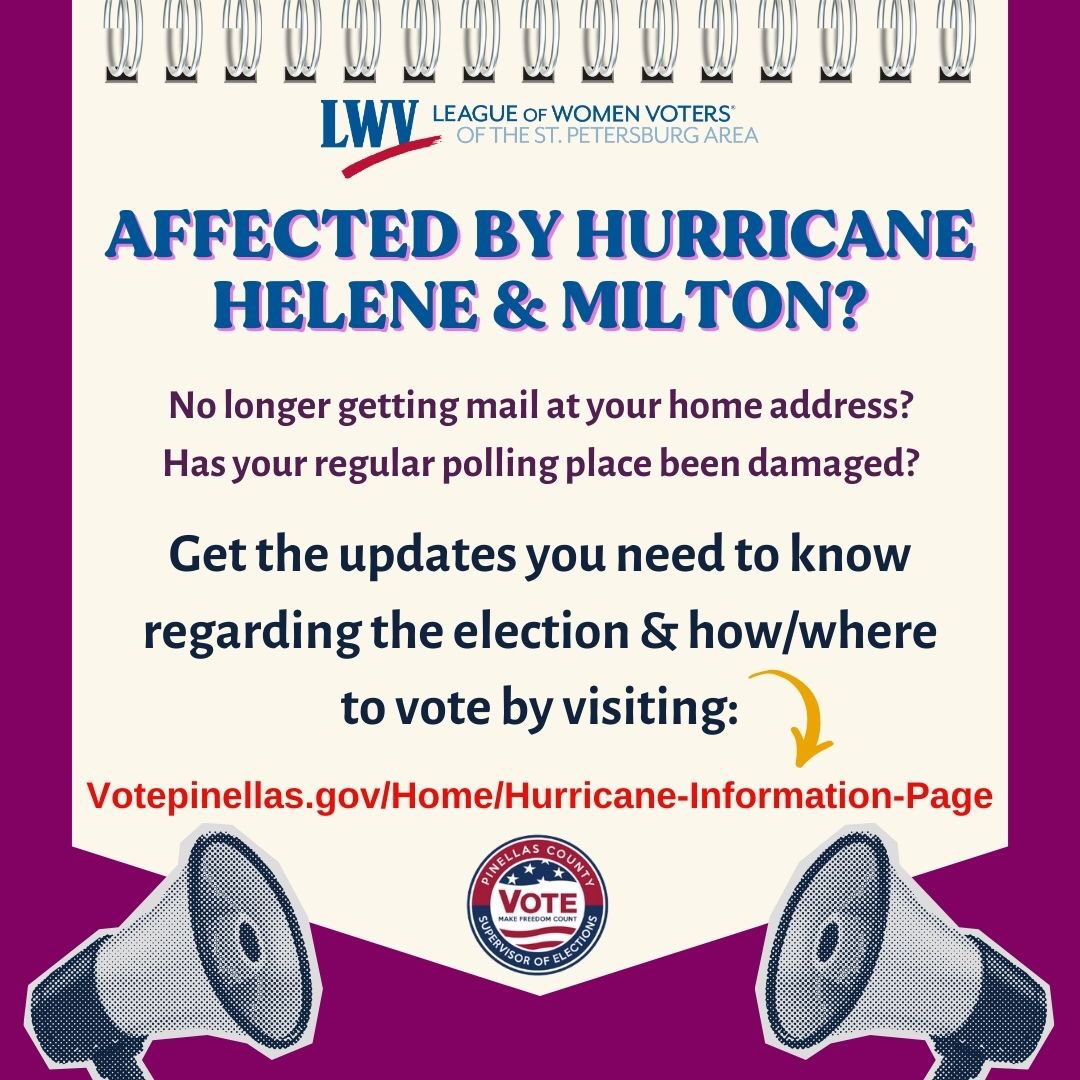 LWV LEAGUE OF WOMEN VOTERS®
OF THE ST. PETERSBURG AREA

AFFECTED BY HURRICANE HELENE & MILTON?

No longer getting mail at your home address?
Has your regular polling place been damaged?

Get the updates you need to know regarding the election & how/where to vote by visiting:

Votepinellas.gov/Home/Hurricane-Information-Page

PINELLAS COUNTY
VOTE
MAKE FREEDOM COUNT
SUPERVISOR OF ELECTIONS